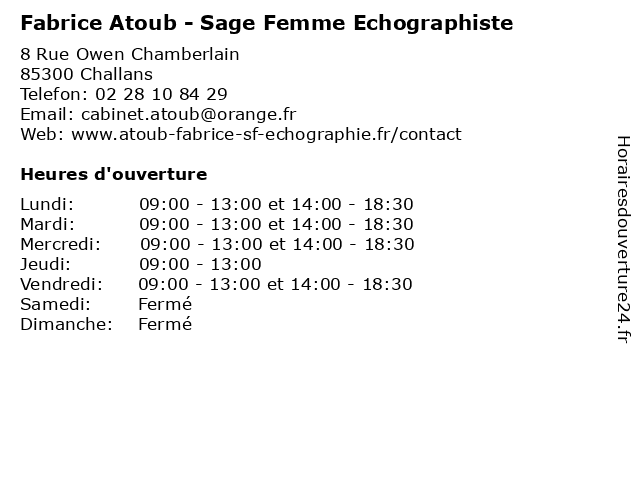 Fabrice Atoub - Sage Femme Echographiste

8 Rue Owen Chamberlain
85300 Challans
Telefon: 02 28 10 84 29
Email: cabinet.atoub@orange.fr
Web: www.atoub-fabrice-sf-echographie.fr/contact

Heures d'ouverture

| | |
|---|---|
| Lundi: | 09:00 - 13:00 et 14:00 - 18:30 |
| Mardi: | 09:00 - 13:00 et 14:00 - 18:30 |
| Mercredi: | 09:00 - 13:00 et 14:00 - 18:30 |
| Jeudi: | 09:00 - 13:00 |
| Vendredi: | 09:00 - 13:00 et 14:00 - 18:30 |
| Samedi: | Fermé |
| Dimanche: | Fermé |

Horairesdouverture24.fr